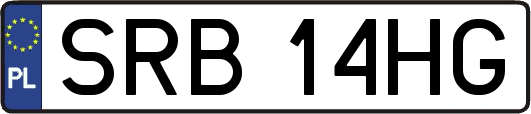 PL
SRB 14HG